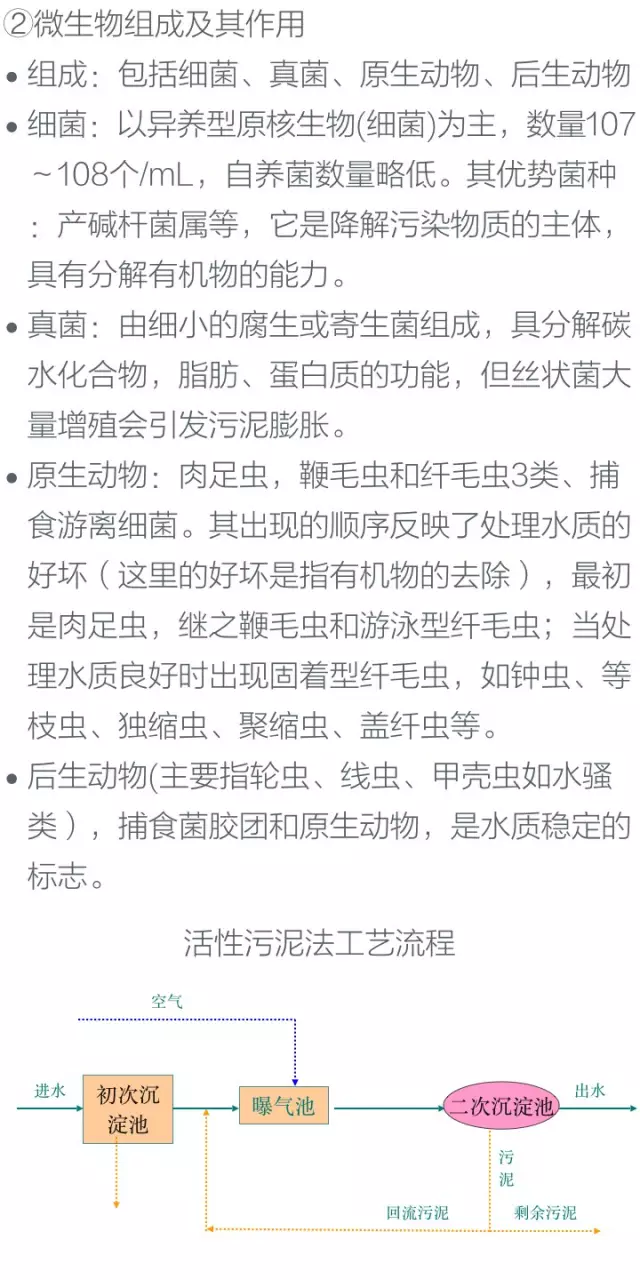 ②微生物组成及其作用

• 组成：包括细菌、真菌、原生动物、后生动物

• 细菌：以异养型原核生物(细菌)为主，数量107～108个/mL，自养菌数量略低。其优势菌种：产碱杆菌属等，它是降解污染物质的主体，具有分解有机物的能力。

• 真菌：由细小的腐生或寄生菌组成，具分解碳水化合物，脂肪、蛋白质的功能，但丝状菌大量增殖会引发污泥膨胀。

• 原生动物：肉足虫，鞭毛虫和纤毛虫3类、捕食游离细菌。其出现的顺序反映了处理水质的好坏（这里的好坏是指有机物的去除），最初是肉足虫，继之鞭毛虫和游泳型纤毛虫；当处理水质良好时出现固着型纤毛虫，如钟虫、等枝虫、独缩虫、聚缩虫、盖纤虫等。

• 后生动物(主要指轮虫、线虫、甲壳虫如水骚类），捕食菌胶团和原生动物，是水质稳定的标志。

活性污泥法工艺流程

空气

进水

初次沉淀池

曝气池

二次沉淀池

出水

污泥

回流污泥

剩余污泥